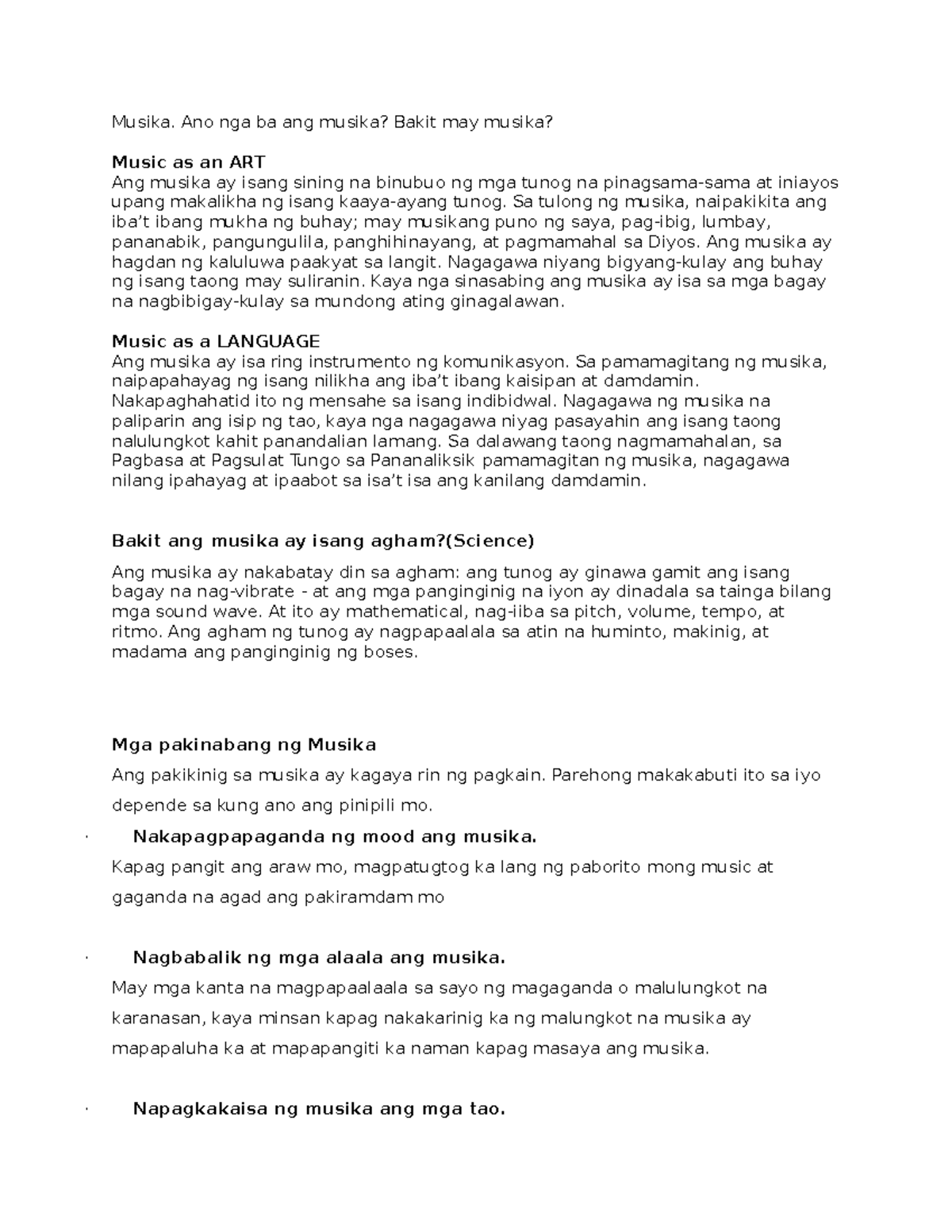 Musika. Ano nga ba ang musika? Bakit may musika?

Music as an ART
Ang musika ay isang sining na binubuo ng mga tunog na pinagsama-sama at iniayos upang makalikha ng isang kaaya-ayang tunog. Sa tulong ng musika, naipakikita ang iba’t ibang mukha ng buhay; may musikang puno ng saya, pag-ibig, lumbay, pananabik, pangungulila, panghihinayang, at pagmamahal sa Diyos. Ang musika ay hagdan ng kaluluwa paakyat sa langit. Nagagawa niyang bigyang-kulay ang buhay ng isang taong may suliranin. Kaya nga sinasabing ang musika ay isa sa mga bagay na nagbibigay-kulay sa mundong ating ginagalawan.

Music as a LANGUAGE
Ang musika ay isa ring instrumento ng komunikasyon. Sa pamamagitang ng musika, naipapahayag ng isang nilikha ang iba’t ibang kaisipan at damdamin. Nakapaghahatid ito ng mensahe sa isang indibidwal. Nagagawa ng musika na paliparin ang isip ng tao, kaya nga nagagawa niyag pasayahin ang isang taong nalulungkot kahit panandalian lamang. Sa dalawang taong nagmamahalan, sa Pagbasa at Pagsulat Tungo sa Pananaliksik pamamagitan ng musika, nagagawa nilang ipahayag at ipaabot sa isa’t isa ang kanilang damdamin.

Bakit ang musika ay isang agham?(Science)

Ang musika ay nakabatay din sa agham: ang tunog ay ginawa gamit ang isang bagay na nag-vibrate - at ang mga panginginig na iyon ay dinadala sa tainga bilang mga sound wave. At ito ay mathematical, nag-iiba sa pitch, volume, tempo, at ritmo. Ang agham ng tunog ay nagpapaalala sa atin na huminto, makinig, at madama ang panginginig ng boses.

Mga pakinabang ng Musika

Ang pakikinig sa musika ay kagaya rin ng pagkain. Parehong makakabuti ito sa iyo depende sa kung ano ang pinipili mo.

· Nakapagpapaganda ng mood ang musika.

Kapag pangit ang araw mo, magpatugtog ka lang ng paborito mong music at gaganda na agad ang pakiramdam mo

· Nagbabalik ng mga alaala ang musika.

May mga kanta na magpapaalaala sa sayo ng magaganda o malulungkot na karanasan, kaya minsan kapag nakakarinig ka ng malungkot na musika ay mapapaluha ka at mapapangiti ka naman kapag masaya ang musika.

· Napagkakaisa ng musika ang mga tao.